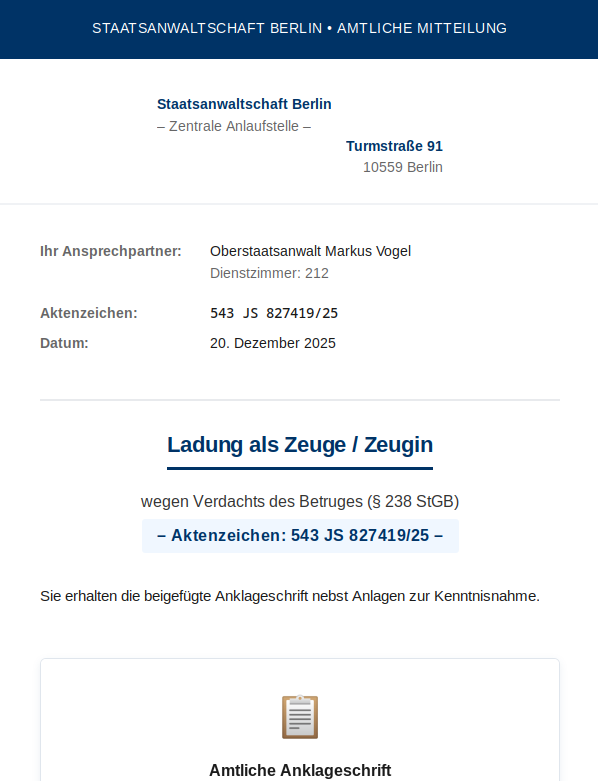 STAATSANWALTSCHAFT BERLIN • AMTLICHE MITTEILUNG

Staatsanwaltschaft Berlin
– Zentrale Anlaufstelle –

Turmstraße 91
10559 Berlin

Ihr Ansprechpartner: Oberstaatsanwalt Markus Vogel
Dienstzimmer: 212

Aktenzeichen: 543 JS 827419/25

Datum: 20. Dezember 2025

Ladung als Zeuge / Zeugin

wegen Verdachts des Betruges (§ 238 StGB)

– Aktenzeichen: 543 JS 827419/25 –

Sie erhalten die beigefügte Anklageschrift nebst Anlagen zur Kenntnisnahme.

Amtliche Anklageschrift